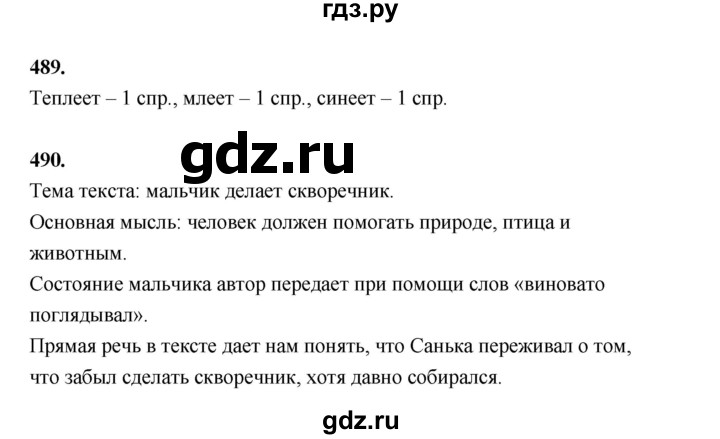 гдз.ру

489.
Теплеет – 1 спр., млеет – 1 спр., синеет – 1 спр.

490.
gdz.ru
Тема текста: мальчик делает скворечник.
Основная мысль: человек должен помогать природе, птица и животным.
Состояние мальчика автор передает при помощи слов «виновато поглядывал».
Прямая речь в тексте дает нам понять, что Санька переживал о том, что забыл сделать скворечник, хотя давно собирался.

gdz.ru